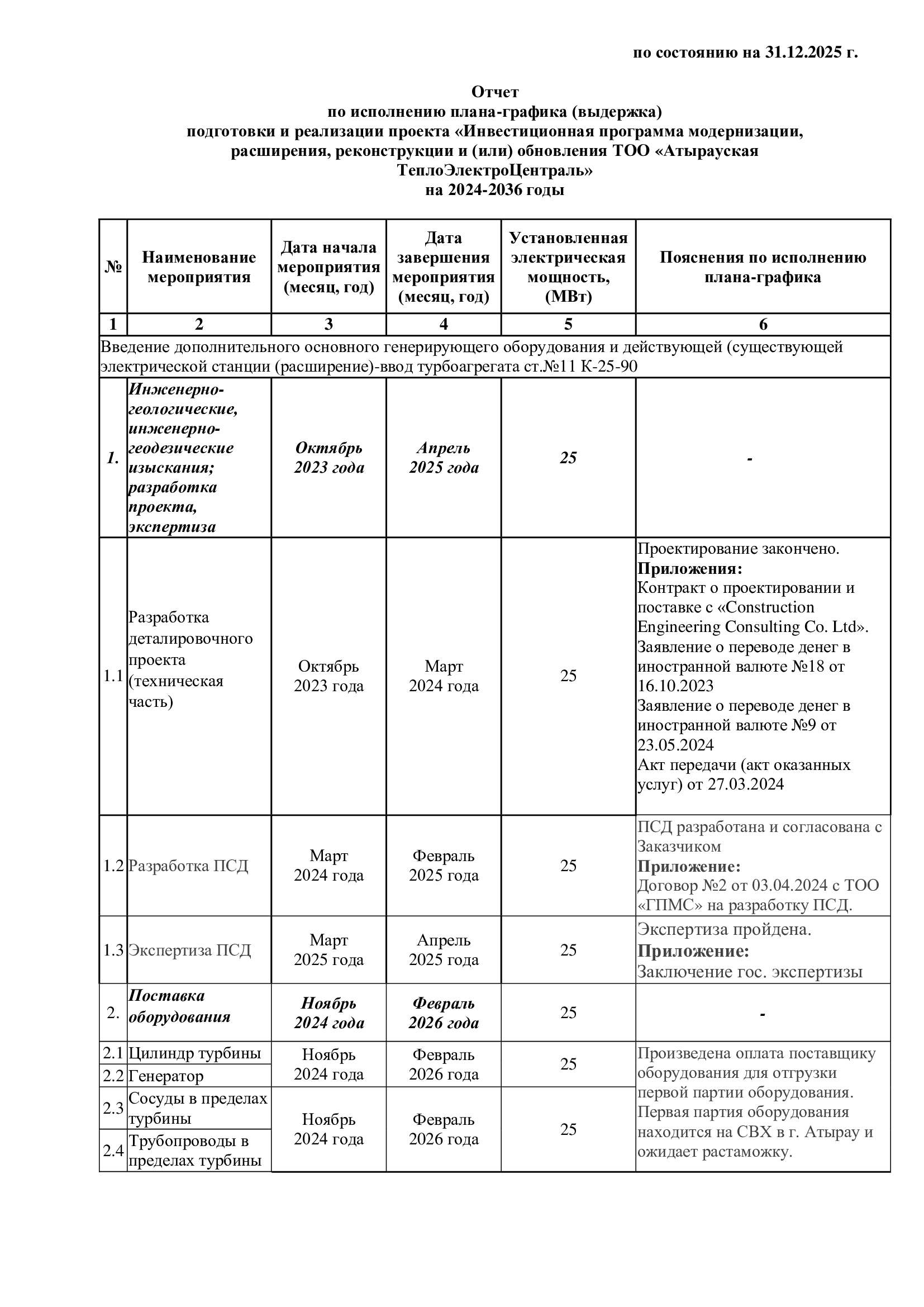 по состоянию на 31.12.2025 г.

Отчет
по исполнению плана-графика (выдержка)
подготовки и реализации проекта «Инвестиционная программа модернизации, расширения, реконструкции и (или) обновления ТОО «Атырауская ТеплоЭлектроЦентраль»
на 2024-2036 годы

| № | Наименование мероприятия | Дата начала мероприятия (месяц, год) | Дата завершения мероприятия (месяц, год) | Установленная электрическая мощность, (МВт) | Пояснения по исполнению плана-графика |
|---|---|---|---|---|---|
| 1 | 2 | 3 | 4 | 5 | 6 |
| Введение дополнительного основного генерирующего оборудования и действующей (существующей электрической станции (расширение)-ввод турбоагрегата ст.№11 К-25-90 | | | | | |
| 1. | Инженерно-геологические, инженерно-геодезические изыскания; разработка проекта, экспертиза | Октябрь 2023 года | Апрель 2025 года | 25 | - |
| 1.1 | Разработка деталировочного проекта (техническая часть) | Октябрь 2023 года | Март 2024 года | 25 | Проектирование закончено. Приложения: Контракт о проектировании и поставке с «Construction Engineering Consulting Co. Ltd». Заявление о переводе денег в иностранной валюте №18 от 16.10.2023 Заявление о переводе денег в иностранной валюте №9 от 23.05.2024 Акт передачи (акт оказанных услуг) от 27.03.2024 |
| 1.2 | Разработка ПСД | Март 2024 года | Февраль 2025 года | 25 | ПСД разработана и согласована с Заказчиком Приложение: Договор №2 от 03.04.2024 с ТОО «ГПМС» на разработку ПСД. |
| 1.3 | Экспертиза ПСД | Март 2025 года | Апрель 2025 года | 25 | Экспертиза пройдена. Приложение: Заключение гос. экспертизы |
| 2. | Поставка оборудования | Ноябрь 2024 года | Февраль 2026 года | 25 | - |
| 2.1 | Цилиндр турбины | Ноябрь 2024 года | Февраль 2026 года | 25 | Произведена оплата поставщику оборудования для отгрузки первой партии оборудования. Первая партия оборудования находится на СВХ в г. Атырау и ожидает растаможку. |
| 2.2 | Генератор | | | | |
| 2.3 | Сосуды в пределах турбины | Ноябрь 2024 года | Февраль 2026 года | 25 | |
| 2.4 | Трубопроводы в пределах турбины | | | | |